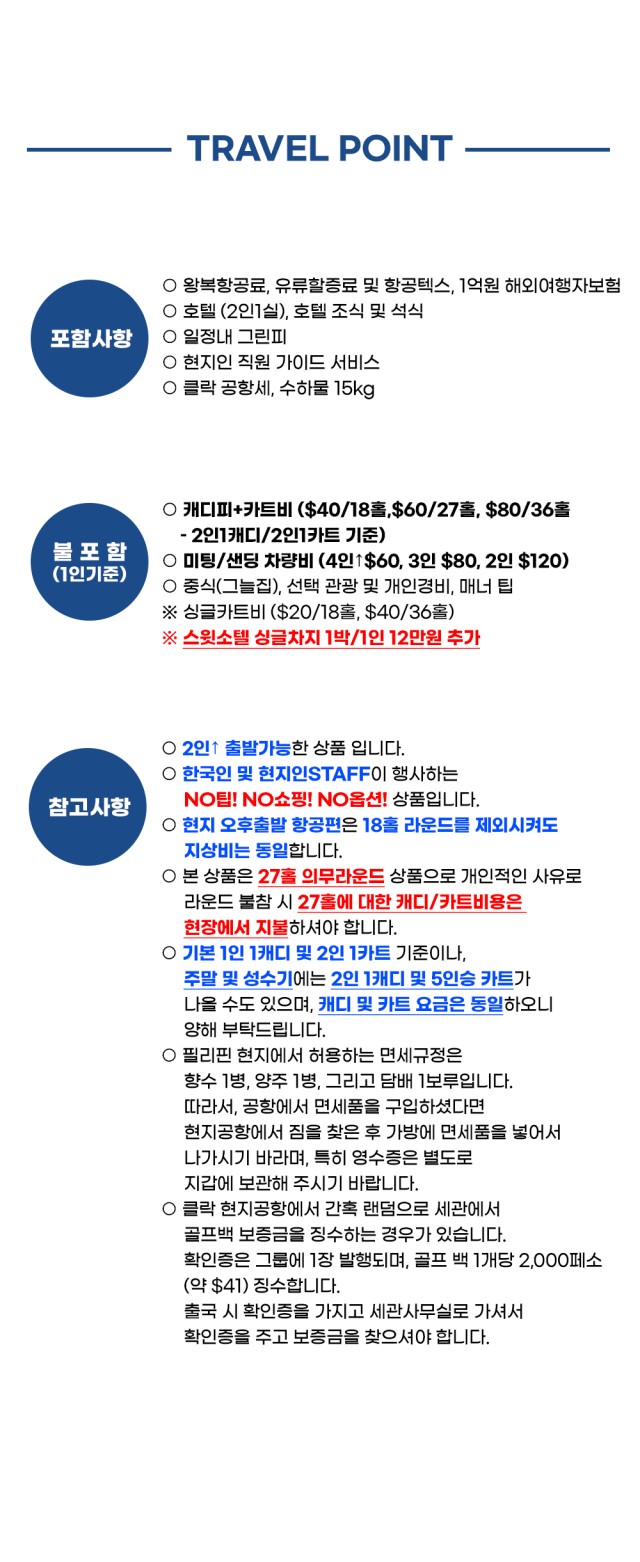 TRAVEL POINT

포함사항

○ 왕복항공료, 유류할증료 및 항공텍스, 1억원 해외여행자보험
○ 호텔 (2인1실), 호텔 조식 및 석식
○ 일정내 그린피
○ 현지인 직원 가이드 서비스
○ 클락 공항세, 수하물 15kg

불 포 함
(1인기준)

○ 캐디피+카트비 ($40/18홀,$60/27홀, $80/36홀 - 2인1캐디/2인1카트 기준)
○ 미팅/샌딩 차량비 (4인↑$60, 3인 $80, 2인 $120)
○ 중식(그늘집), 선택 관광 및 개인경비, 매너 팁
※ 싱글카트비 ($20/18홀, $40/36홀)
※ 스윗소텔 싱글차지 1박/1인 12만원 추가

참고사항

○ 2인↑ 출발가능한 상품 입니다.
○ 한국인 및 현지인STAFF이 행사하는 NO팁! NO쇼핑! NO옵션! 상품입니다.
○ 현지 오후출발 항공편은 18홀 라운드를 제외시켜도 지상비는 동일합니다.
○ 본 상품은 27홀 의무라운드 상품으로 개인적인 사유로 라운드 불참 시 27홀에 대한 캐디/카트비용은 현장에서 지불하셔야 합니다.
○ 기본 1인 1캐디 및 2인 1카트 기준이나, 주말 및 성수기에는 2인 1캐디 및 5인승 카트가 나올 수도 있으며, 캐디 및 카트 요금은 동일하오니 양해 부탁드립니다.
○ 필리핀 현지에서 허용하는 면세규정은 향수 1병, 양주 1병, 그리고 담배 1보루입니다. 따라서, 공항에서 면세품을 구입하셨다면 현지공항에서 짐을 찾은 후 가방에 면세품을 넣어서 나가시기 바라며, 특히 영수증은 별도로 지갑에 보관해 주시기 바랍니다.
○ 클락 현지공항에서 간혹 랜덤으로 세관에서 골프백 보증금을 징수하는 경우가 있습니다. 확인증은 그룹에 1장 발행되며, 골프 백 1개당 2,000페소 (약 $41) 징수합니다. 출국 시 확인증을 가지고 세관사무실로 가셔서 확인증을 주고 보증금을 찾으셔야 합니다.